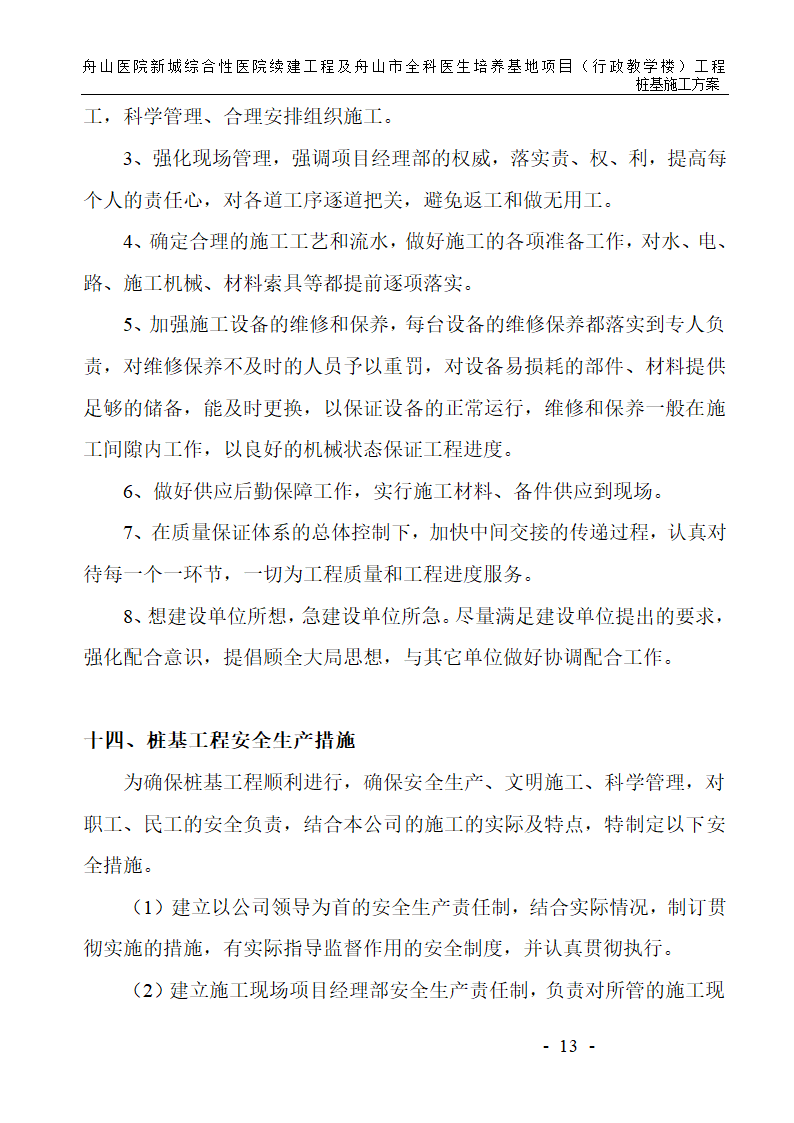 舟山医院新城综合性医院续建工程及舟山市全科医生培养基地项目（行政教学楼）工程
桩基施工方案

工，科学管理、合理安排组织施工。

3、强化现场管理，强调项目经理部的权威，落实责、权、利，提高每个人的责任心，对各道工序逐道把关，避免返工和做无用工。

4、确定合理的施工工艺和流水，做好施工的各项准备工作，对水、电、路、施工机械、材料索具等都提前逐项落实。

5、加强施工设备的维修和保养，每台设备的维修保养都落实到专人负责，对维修保养不及时的人员予以重罚，对设备易损耗的部件、材料提供足够的储备，能及时更换，以保证设备的正常运行，维修和保养一般在施工间隙内工作，以良好的机械状态保证工程进度。

6、做好供应后勤保障工作，实行施工材料、备件供应到现场。

7、在质量保证体系的总体控制下，加快中间交接的传递过程，认真对待每一个一环节，一切为工程质量和工程进度服务。

8、想建设单位所想，急建设单位所急。尽量满足建设单位提出的要求，强化配合意识，提倡顾全大局思想，与其它单位做好协调配合工作。

十四、桩基工程安全生产措施

为确保桩基工程顺利进行，确保安全生产、文明施工、科学管理，对职工、民工的安全负责，结合本公司的施工的实际及特点，特制定以下安全措施。

（1）建立以公司领导为首的安全生产责任制，结合实际情况，制订贯彻实施的措施，有实际指导监督作用的安全制度，并认真贯彻执行。

（2）建立施工现场项目经理部安全生产责任制，负责对所管的施工现

- 13 -